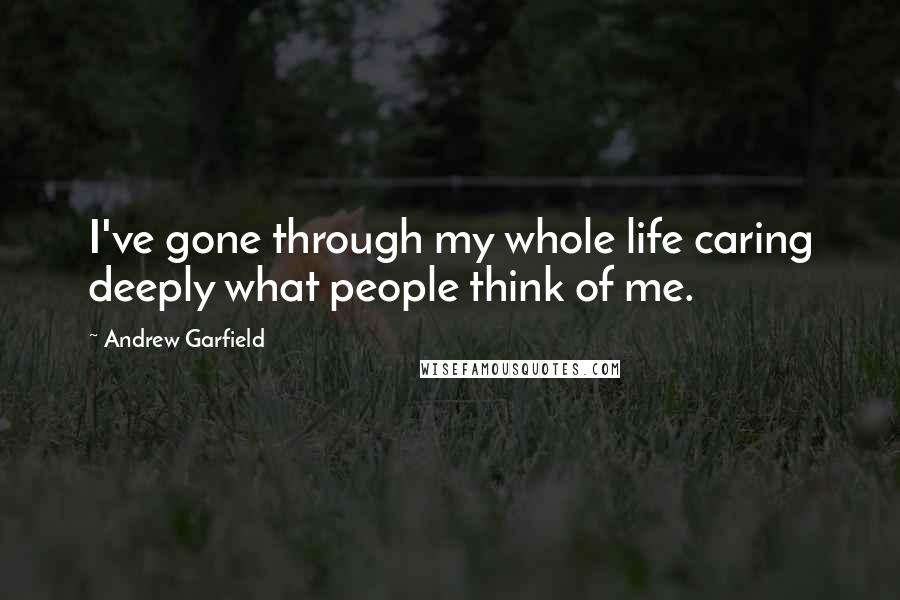 I've gone through my whole life caring deeply what people think of me.

~ Andrew Garfield

WISEFAMOUSQUOTES.COM